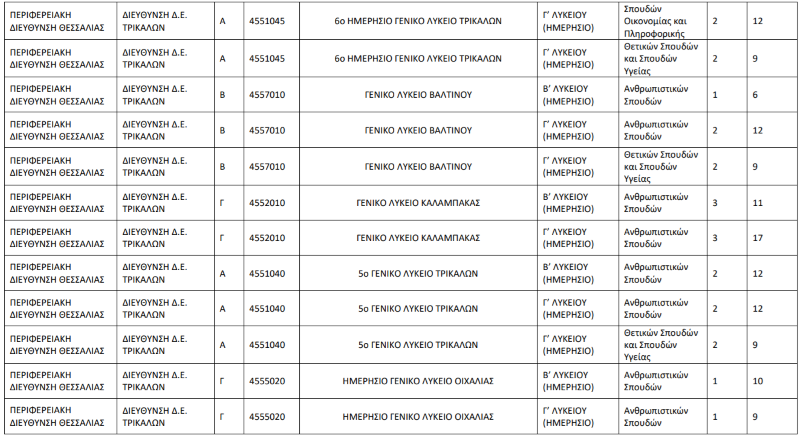 | | | | | | | | | |
|---|---|---|---|---|---|---|---|---|
| ΠΕΡΙΦΕΡΕΙΑΚΗ ΔΙΕΥΘΥΝΣΗ ΘΕΣΣΑΛΙΑΣ | ΔΙΕΥΘΥΝΣΗ Δ.Ε. ΤΡΙΚΑΛΩΝ | Α | 4551045 | 6ο ΗΜΕΡΗΣΙΟ ΓΕΝΙΚΟ ΛΥΚΕΙΟ ΤΡΙΚΑΛΩΝ | Γ' ΛΥΚΕΙΟΥ (ΗΜΕΡΗΣΙΟ) | Σπουδών Οικονομίας και Πληροφορικής | 2 | 12 |
| ΠΕΡΙΦΕΡΕΙΑΚΗ ΔΙΕΥΘΥΝΣΗ ΘΕΣΣΑΛΙΑΣ | ΔΙΕΥΘΥΝΣΗ Δ.Ε. ΤΡΙΚΑΛΩΝ | Α | 4551045 | 6ο ΗΜΕΡΗΣΙΟ ΓΕΝΙΚΟ ΛΥΚΕΙΟ ΤΡΙΚΑΛΩΝ | Γ' ΛΥΚΕΙΟΥ (ΗΜΕΡΗΣΙΟ) | Θετικών Σπουδών και Σπουδών Υγείας | 2 | 9 |
| ΠΕΡΙΦΕΡΕΙΑΚΗ ΔΙΕΥΘΥΝΣΗ ΘΕΣΣΑΛΙΑΣ | ΔΙΕΥΘΥΝΣΗ Δ.Ε. ΤΡΙΚΑΛΩΝ | Β | 4557010 | ΓΕΝΙΚΟ ΛΥΚΕΙΟ ΒΑΛΤΙΝΟΥ | Β' ΛΥΚΕΙΟΥ (ΗΜΕΡΗΣΙΟ) | Ανθρωπιστικών Σπουδών | 1 | 6 |
| ΠΕΡΙΦΕΡΕΙΑΚΗ ΔΙΕΥΘΥΝΣΗ ΘΕΣΣΑΛΙΑΣ | ΔΙΕΥΘΥΝΣΗ Δ.Ε. ΤΡΙΚΑΛΩΝ | Β | 4557010 | ΓΕΝΙΚΟ ΛΥΚΕΙΟ ΒΑΛΤΙΝΟΥ | Γ' ΛΥΚΕΙΟΥ (ΗΜΕΡΗΣΙΟ) | Ανθρωπιστικών Σπουδών | 2 | 12 |
| ΠΕΡΙΦΕΡΕΙΑΚΗ ΔΙΕΥΘΥΝΣΗ ΘΕΣΣΑΛΙΑΣ | ΔΙΕΥΘΥΝΣΗ Δ.Ε. ΤΡΙΚΑΛΩΝ | Β | 4557010 | ΓΕΝΙΚΟ ΛΥΚΕΙΟ ΒΑΛΤΙΝΟΥ | Γ' ΛΥΚΕΙΟΥ (ΗΜΕΡΗΣΙΟ) | Θετικών Σπουδών και Σπουδών Υγείας | 2 | 9 |
| ΠΕΡΙΦΕΡΕΙΑΚΗ ΔΙΕΥΘΥΝΣΗ ΘΕΣΣΑΛΙΑΣ | ΔΙΕΥΘΥΝΣΗ Δ.Ε. ΤΡΙΚΑΛΩΝ | Γ | 4552010 | ΓΕΝΙΚΟ ΛΥΚΕΙΟ ΚΑΛΑΜΠΑΚΑΣ | Β' ΛΥΚΕΙΟΥ (ΗΜΕΡΗΣΙΟ) | Ανθρωπιστικών Σπουδών | 3 | 11 |
| ΠΕΡΙΦΕΡΕΙΑΚΗ ΔΙΕΥΘΥΝΣΗ ΘΕΣΣΑΛΙΑΣ | ΔΙΕΥΘΥΝΣΗ Δ.Ε. ΤΡΙΚΑΛΩΝ | Γ | 4552010 | ΓΕΝΙΚΟ ΛΥΚΕΙΟ ΚΑΛΑΜΠΑΚΑΣ | Γ' ΛΥΚΕΙΟΥ (ΗΜΕΡΗΣΙΟ) | Ανθρωπιστικών Σπουδών | 3 | 17 |
| ΠΕΡΙΦΕΡΕΙΑΚΗ ΔΙΕΥΘΥΝΣΗ ΘΕΣΣΑΛΙΑΣ | ΔΙΕΥΘΥΝΣΗ Δ.Ε. ΤΡΙΚΑΛΩΝ | Α | 4551040 | 5ο ΓΕΝΙΚΟ ΛΥΚΕΙΟ ΤΡΙΚΑΛΩΝ | Β' ΛΥΚΕΙΟΥ (ΗΜΕΡΗΣΙΟ) | Ανθρωπιστικών Σπουδών | 2 | 12 |
| ΠΕΡΙΦΕΡΕΙΑΚΗ ΔΙΕΥΘΥΝΣΗ ΘΕΣΣΑΛΙΑΣ | ΔΙΕΥΘΥΝΣΗ Δ.Ε. ΤΡΙΚΑΛΩΝ | Α | 4551040 | 5ο ΓΕΝΙΚΟ ΛΥΚΕΙΟ ΤΡΙΚΑΛΩΝ | Γ' ΛΥΚΕΙΟΥ (ΗΜΕΡΗΣΙΟ) | Ανθρωπιστικών Σπουδών | 2 | 12 |
| ΠΕΡΙΦΕΡΕΙΑΚΗ ΔΙΕΥΘΥΝΣΗ ΘΕΣΣΑΛΙΑΣ | ΔΙΕΥΘΥΝΣΗ Δ.Ε. ΤΡΙΚΑΛΩΝ | Α | 4551040 | 5ο ΓΕΝΙΚΟ ΛΥΚΕΙΟ ΤΡΙΚΑΛΩΝ | Γ' ΛΥΚΕΙΟΥ (ΗΜΕΡΗΣΙΟ) | Θετικών Σπουδών και Σπουδών Υγείας | 2 | 9 |
| ΠΕΡΙΦΕΡΕΙΑΚΗ ΔΙΕΥΘΥΝΣΗ ΘΕΣΣΑΛΙΑΣ | ΔΙΕΥΘΥΝΣΗ Δ.Ε. ΤΡΙΚΑΛΩΝ | Γ | 4555020 | ΗΜΕΡΗΣΙΟ ΓΕΝΙΚΟ ΛΥΚΕΙΟ ΟΙΧΑΛΙΑΣ | Β' ΛΥΚΕΙΟΥ (ΗΜΕΡΗΣΙΟ) | Ανθρωπιστικών Σπουδών | 1 | 10 |
| ΠΕΡΙΦΕΡΕΙΑΚΗ ΔΙΕΥΘΥΝΣΗ ΘΕΣΣΑΛΙΑΣ | ΔΙΕΥΘΥΝΣΗ Δ.Ε. ΤΡΙΚΑΛΩΝ | Γ | 4555020 | ΗΜΕΡΗΣΙΟ ΓΕΝΙΚΟ ΛΥΚΕΙΟ ΟΙΧΑΛΙΑΣ | Γ' ΛΥΚΕΙΟΥ (ΗΜΕΡΗΣΙΟ) | Ανθρωπιστικών Σπουδών | 1 | 9 |